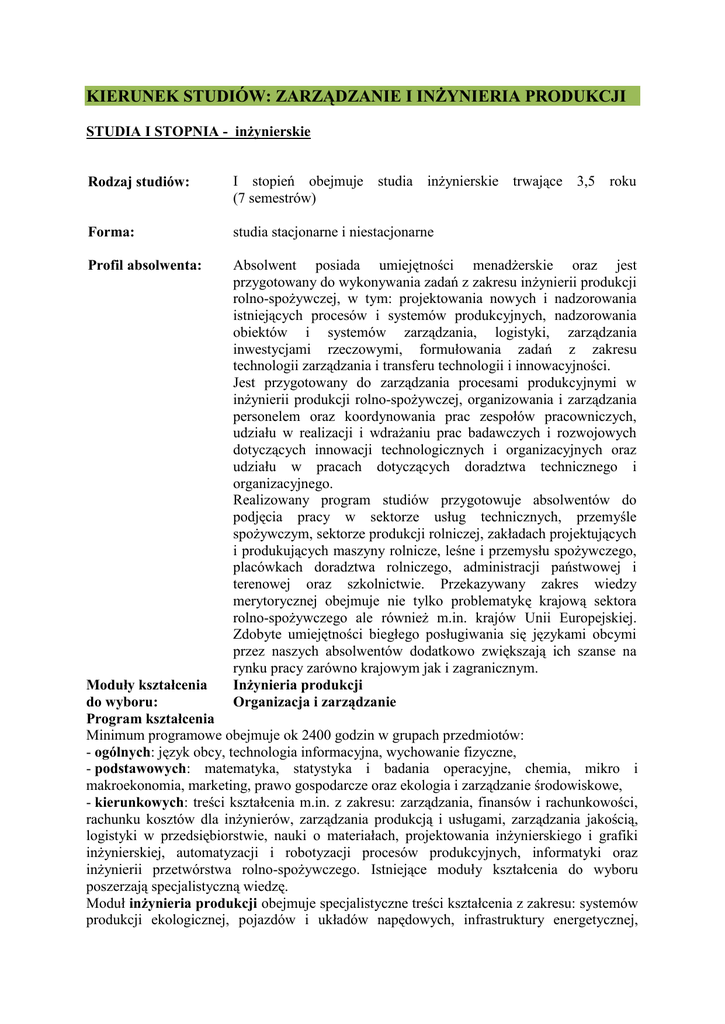 KIERUNEK STUDIÓW: ZARZĄDZANIE I INŻYNIERIA PRODUKCJI

STUDIA I STOPNIA - inżynierskie

Rodzaj studiów: I stopień obejmuje studia inżynierskie trwające 3,5 roku (7 semestrów)

Forma: studia stacjonarne i niestacjonarne

Profil absolwenta: Absolwent posiada umiejętności menadżerskie oraz jest przygotowany do wykonywania zadań z zakresu inżynierii produkcji rolno-spożywczej, w tym: projektowania nowych i nadzorowania istniejących procesów i systemów produkcyjnych, nadzorowania obiektów i systemów zarządzania, logistyki, zarządzania inwestycjami rzeczowymi, formułowania zadań z zakresu technologii zarządzania i transferu technologii i innowacyjności.
Jest przygotowany do zarządzania procesami produkcyjnymi w inżynierii produkcji rolno-spożywczej, organizowania i zarządzania personelem oraz koordynowania prac zespołów pracowniczych, udziału w realizacji i wdrażaniu prac badawczych i rozwojowych dotyczących innowacji technologicznych i organizacyjnych oraz udziału w pracach dotyczących doradztwa technicznego i organizacyjnego.
Realizowany program studiów przygotowuje absolwentów do podjęcia pracy w sektorze usług technicznych, przemyśle spożywczym, sektorze produkcji rolniczej, zakładach projektujących i produkujących maszyny rolnicze, leśne i przemysłu spożywczego, placówkach doradztwa rolniczego, administracji państwowej i terenowej oraz szkolnictwie. Przekazywany zakres wiedzy merytorycznej obejmuje nie tylko problematykę krajową sektora rolno-spożywczego ale również m.in. krajów Unii Europejskiej. Zdobyte umiejętności biegłego posługiwania się językami obcymi przez naszych absolwentów dodatkowo zwiększają ich szanse na rynku pracy zarówno krajowym jak i zagranicznym.

Moduły kształcenia do wyboru: Inżynieria produkcji
Organizacja i zarządzanie

Program kształcenia
Minimum programowe obejmuje ok 2400 godzin w grupach przedmiotów:
- ogólnych: język obcy, technologia informacyjna, wychowanie fizyczne,
- podstawowych: matematyka, statystyka i badania operacyjne, chemia, mikro i makroekonomia, marketing, prawo gospodarcze oraz ekologia i zarządzanie środowiskowe,
- kierunkowych: treści kształcenia m.in. z zakresu: zarządzania, finansów i rachunkowości, rachunku kosztów dla inżynierów, zarządzania produkcją i usługami, zarządzania jakością, logistyki w przedsiębiorstwie, nauki o materiałach, projektowania inżynierskiego i grafiki inżynierskiej, automatyzacji i robotyzacji procesów produkcyjnych, informatyki oraz inżynierii przetwórstwa rolno-spożywczego. Istniejące moduły kształcenia do wyboru poszerzają specjalistyczną wiedzę.
Moduł inżynieria produkcji obejmuje specjalistyczne treści kształcenia z zakresu: systemów produkcji ekologicznej, pojazdów i układów napędowych, infrastruktury energetycznej,